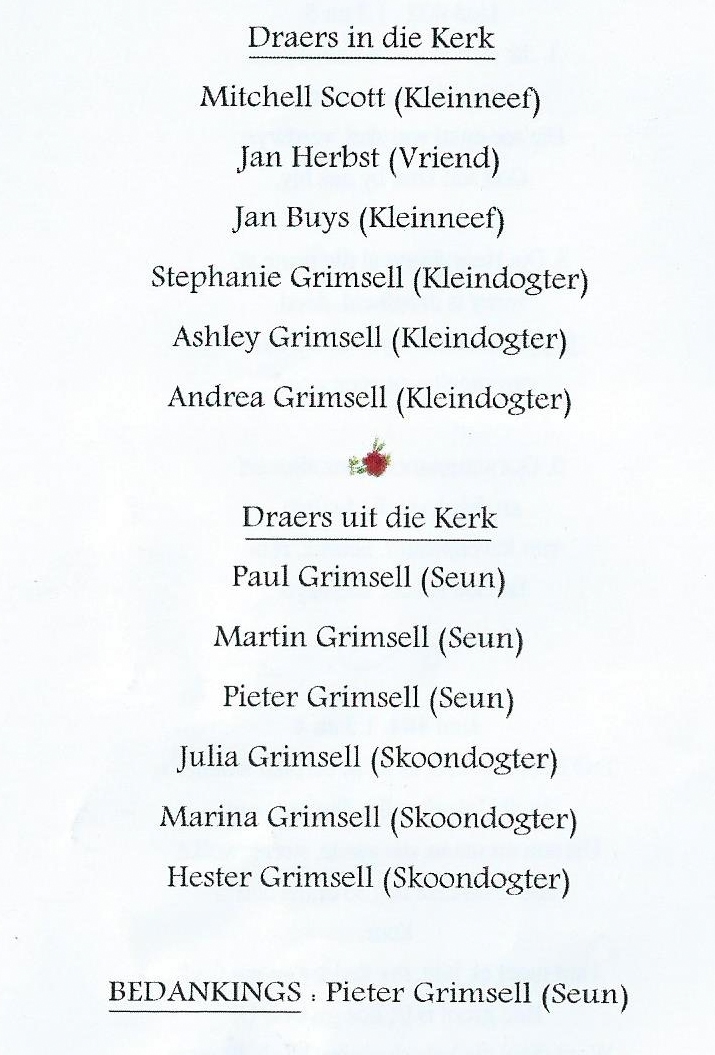 Draers in die Kerk

Mitchell Scott (Kleinneef)

Jan Herbst (Vriend)

Jan Buys (Kleinneef)

Stephanie Grimsell (Kleindogter)

Ashley Grimsell (Kleindogter)

Andrea Grimsell (Kleindogter)

Draers uit die Kerk

Paul Grimsell (Seun)

Martin Grimsell (Seun)

Pieter Grimsell (Seun)

Julia Grimsell (Skoondogter)

Marina Grimsell (Skoondogter)

Hester Grimsell (Skoondogter)

BEDANKINGS : Pieter Grimsell (Seun)